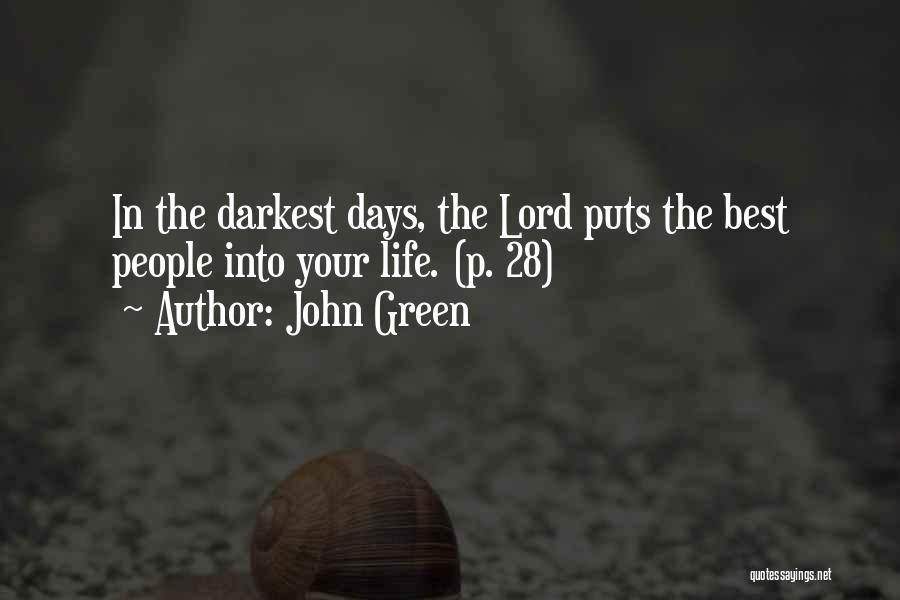 In the darkest days, the Lord puts the best people into your life. (p. 28)
~ Author: John Green

quotessayings.net